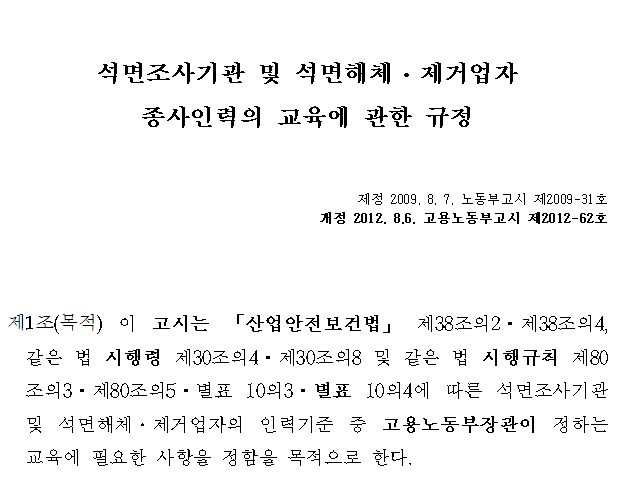 석면조사기관 및 석면해체·제거업자
종사인력의 교육에 관한 규정

제정 2009. 8. 7. 노동부고시 제2009-31호
개정 2012. 8.6. 고용노동부고시 제2012-62호

제1조(목적) 이 고시는 「산업안전보건법」 제38조의2·제38조의4, 같은 법 시행령 제30조의4·제30조의8 및 같은 법 시행규칙 제80조의3·제80조의5·별표 10의3·별표 10의4에 따른 석면조사기관 및 석면해체·제거업자의 인력기준 중 고용노동부장관이 정하는 교육에 필요한 사항을 정함을 목적으로 한다.